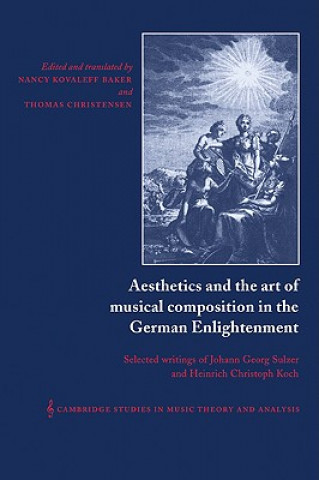 Edited and translated by
NANCY KOVALEFF BAKER
and
THOMAS CHRISTENSEN

Aesthetics and the art of musical composition in the German Enlightenment

Selected writings of Johann Georg Sulzer and Heinrich Christoph Koch

CAMBRIDGE STUDIES IN MUSIC THEORY AND ANALYSIS